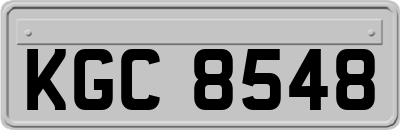 KGC 8548